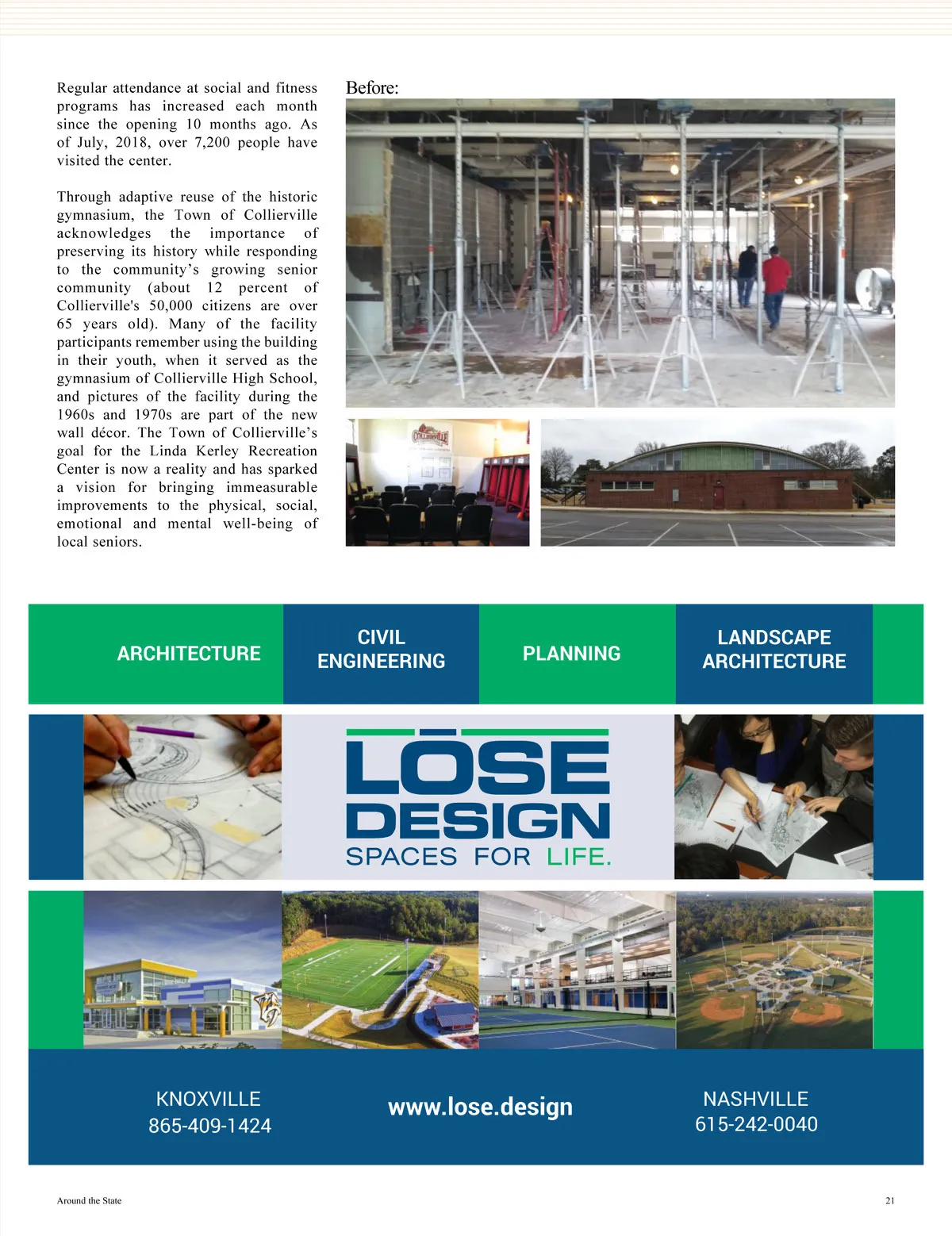 Regular attendance at social and fitness programs has increased each month since the opening 10 months ago. As of July, 2018, over 7,200 people have visited the center.

Through adaptive reuse of the historic gymnasium, the Town of Collierville acknowledges the importance of preserving its history while responding to the community's growing senior community (about 12 percent of Collierville's 50,000 citizens are over 65 years old). Many of the facility participants remember using the building in their youth, when it served as the gymnasium of Collierville High School, and pictures of the facility during the 1960s and 1970s are part of the new wall décor. The Town of Collierville's goal for the Linda Kerley Recreation Center is now a reality and has sparked a vision for bringing immeasurable improvements to the physical, social, emotional and mental well-being of local seniors.

Before:

COLLIERVILLE

ARCHITECTURE

CIVIL ENGINEERING

PLANNING

LANDSCAPE ARCHITECTURE

LŌSE DESIGN

SPACES FOR LIFE.

KNOXVILLE
865-409-1424

www.lose.design

NASHVILLE
615-242-0040

Around the State

21